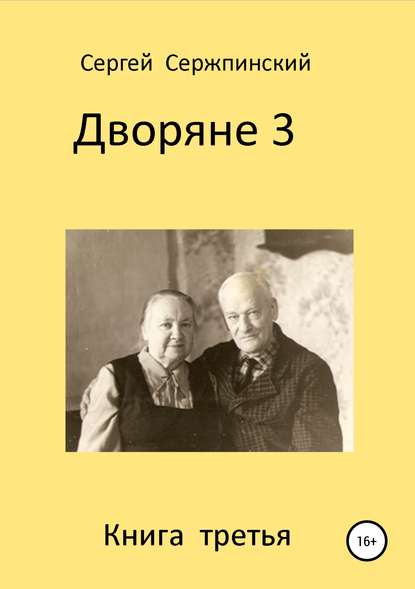 Сергей Сержпинский

Дворяне 3

Книга третья

16+